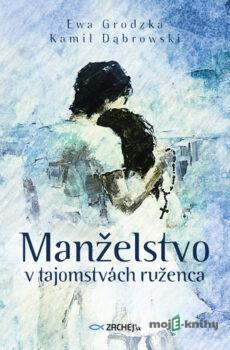 Ewa Grodzka
Kamil Dąbrowski

Manželstvo
v tajomstvách ruženca

ZACHEJ.sk
mojE-knihy